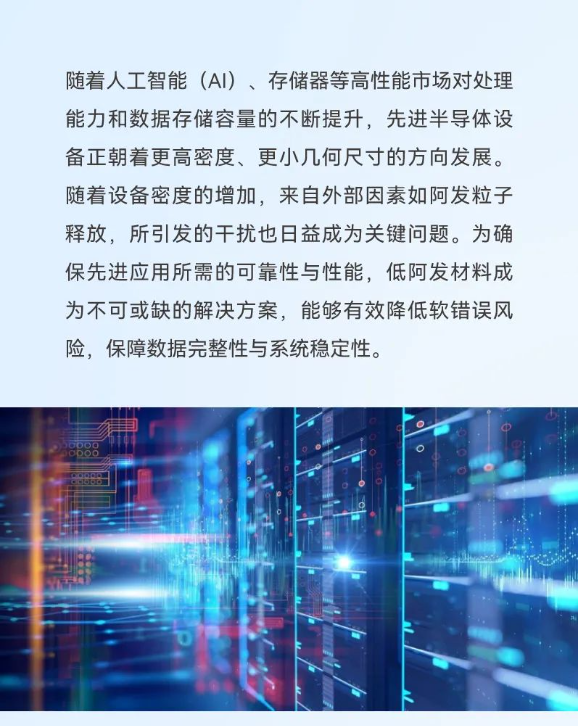 随着人工智能（AI）、存储器等高性能市场对处理能力和数据存储容量的不断提升，先进半导体设备正朝着更高密度、更小几何尺寸的方向发展。随着设备密度的增加，来自外部因素如阿发粒子释放，所引发的干扰也日益成为关键问题。为确保先进应用所需的可靠性与性能，低阿发材料成为不可或缺的解决方案，能够有效降低软错误风险，保障数据完整性与系统稳定性。